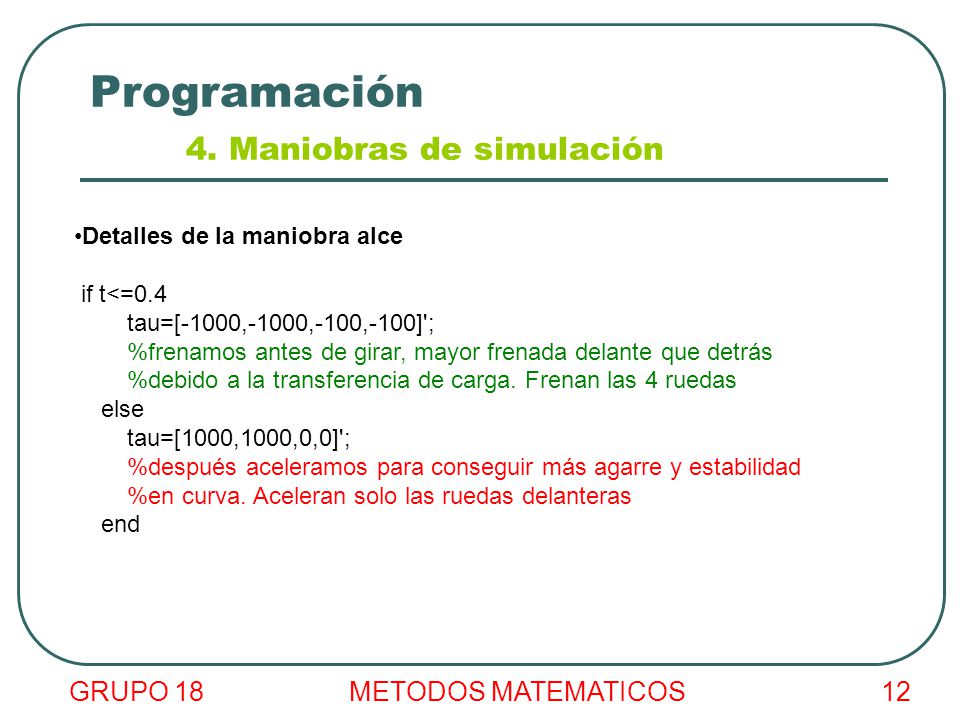 Programación

4. Maniobras de simulación

•Detalles de la maniobra alce

if t<=0.4
tau=[-1000,-1000,-100,-100]';
%frenamos antes de girar, mayor frenada delante que detrás
%debido a la transferencia de carga. Frenan las 4 ruedas
else
tau=[1000,1000,0,0]';
%después aceleramos para conseguir más agarre y estabilidad
%en curva. Aceleran solo las ruedas delanteras
end

GRUPO 18 METODOS MATEMATICOS 12